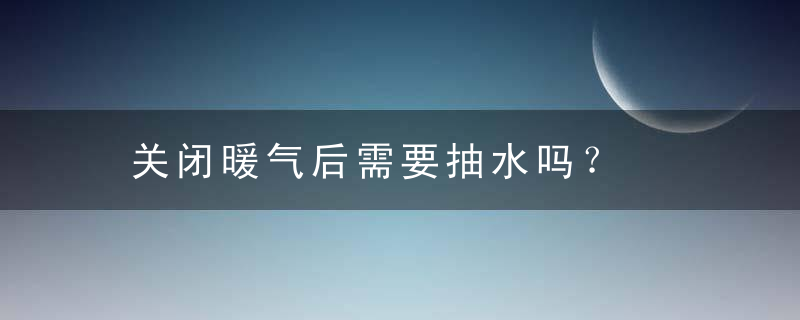 关闭暖气后需要抽水吗？